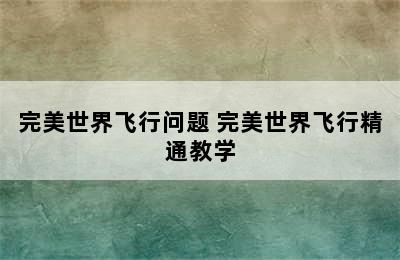 完美世界飞行问题 完美世界飞行精通教学